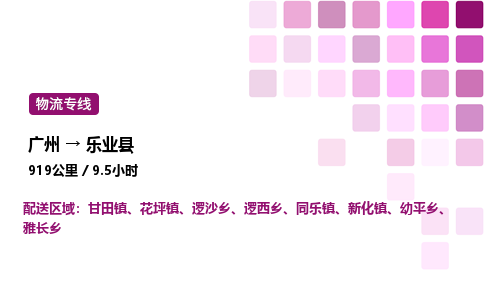 物流专线

广州 → 乐业县

919公里 / 9.5小时

配送区域：甘田镇、花坪镇、逻沙乡、逻西乡、同乐镇、新化镇、幼平乡、雅长乡